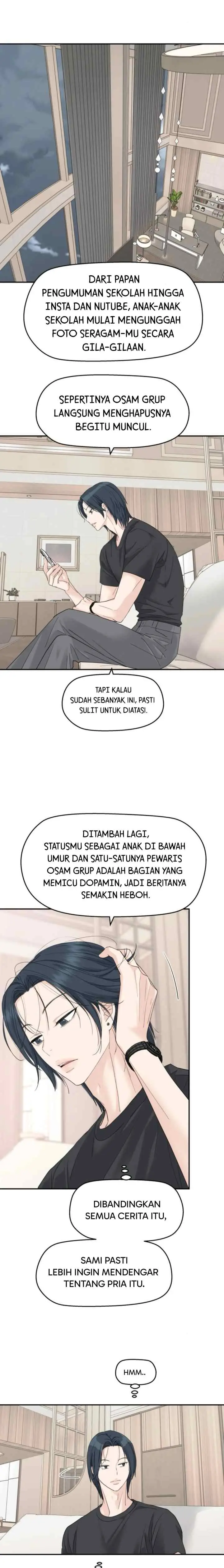 DARI PAPAN PENGUMUMAN SEKOLAH HINGGA INSTA DAN NUTUBE, ANAK-ANAK SEKOLAH MULAI MENGUNGGAH FOTO SERAGAM-MU SECARA GILA-GILAAN.

SEPERTINYA OSAM GRUP LANGSUNG MENGHAPUSNYA BEGITU MUNCUL.

TAPI KALAU SUDAH SEBANYAK INI, PASTI SULIT UNTUK DIATASI.

DITAMBAH LAGI, STATUSMU SEBAGAI ANAK DI BAWAH UMUR DAN SATU-SATUNYA PEWARIS OSAM GRUP ADALAH BAGIAN YANG MEMICU DOPAMIN, JADI BERITANYA SEMAKIN HEBOH.

DIBANDINGKAN SEMUA CERITA ITU,

SAMI PASTI LEBIH INGIN MENDENGAR TENTANG PRIA ITU.

HMM..